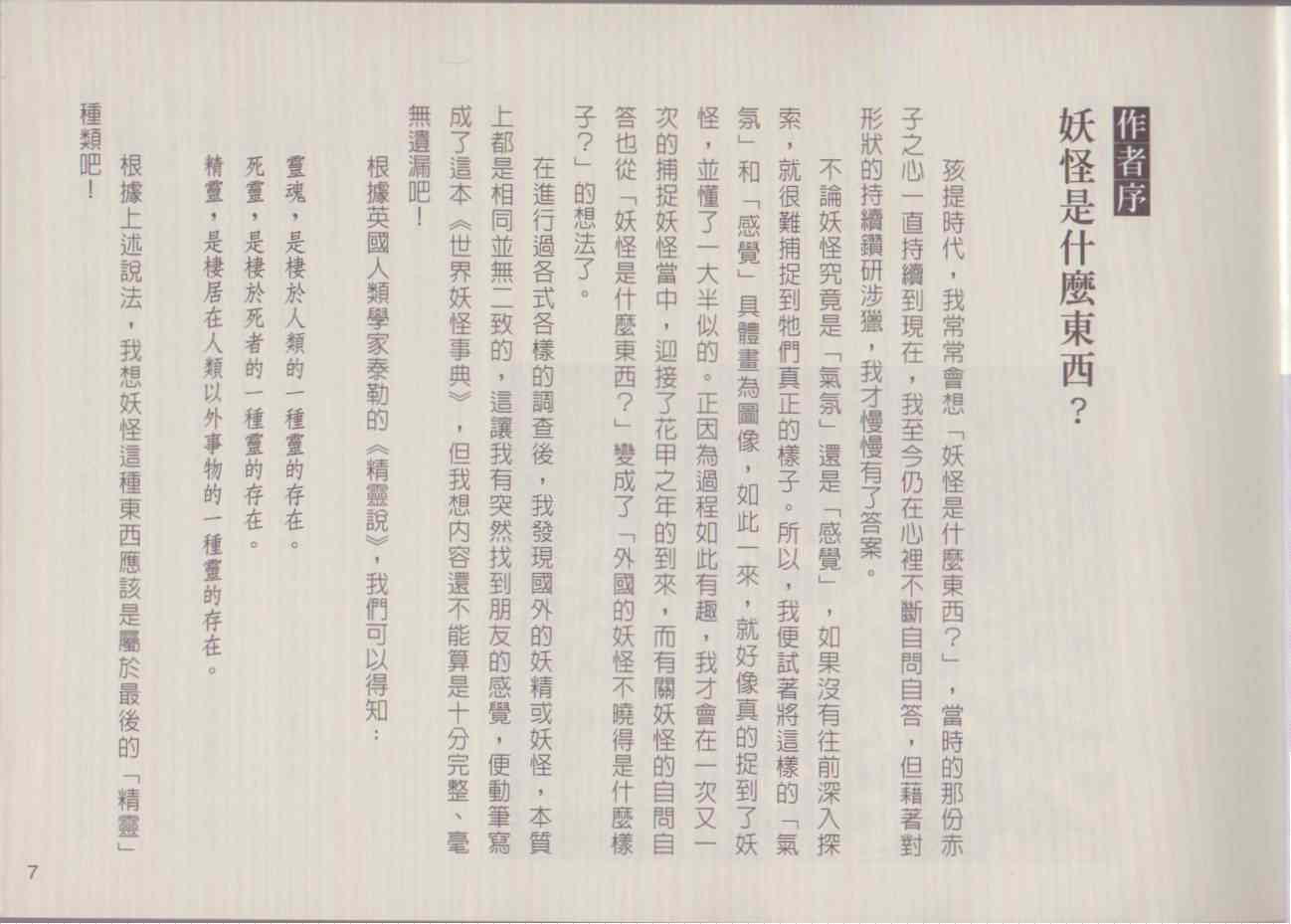 作者序
妖怪是什麼東西？

孩提時代，我常常會想「妖怪是什麼東西？」，當時的那份赤子之心一直持續到現在，我至今仍在心裡不斷自問自答，但藉著對形狀的持續鑽研涉獵，我才慢慢有了答案。

不論妖怪究竟是「氣氛」還是「感覺」，如果沒有往前深入探索，就很難捕捉到牠們真正的樣子。所以，我便試著將這樣的「氣氛」和「感覺」具體畫為圖像，如此一來，就好像真的捉到了妖怪，並懂了一大半似的。正因為過程如此有趣，我才會在一次又一次的捕捉妖怪當中，迎接了花甲之年的到來，而有關妖怪的自問自答也從「妖怪是什麼東西？」變成了「外國的妖怪不曉得是什麼樣子？」的想法了。

在進行過各式各樣的調查後，我發現國外的妖精或妖怪，本質上都是相同並無二致的，這讓我有突然找到朋友的感覺，便動筆寫成了這本《世界妖怪事典》，但我想內容還不能算是十分完整、毫無遺漏吧！

根據英國人類學家泰勒的《精靈說》，我們可以得知：

靈魂，是棲於人類的一種靈的存在。
死靈，是棲於死者的一種靈的存在。
精靈，是棲居在人類以外事物的一種靈的存在。

根據上述說法，我想妖怪這種東西應該是屬於最後的「精靈」種類吧！

7